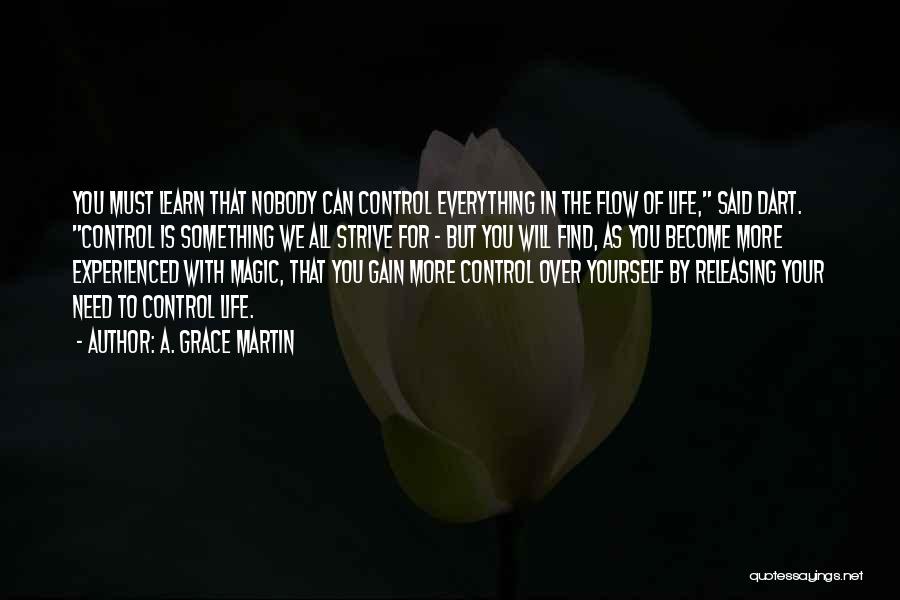 YOU MUST LEARN THAT NOBODY CAN CONTROL EVERYTHING IN THE FLOW OF LIFE," SAID DART. "CONTROL IS SOMETHING WE ALL STRIVE FOR - BUT YOU WILL FIND, AS YOU BECOME MORE EXPERIENCED WITH MAGIC, THAT YOU GAIN MORE CONTROL OVER YOURSELF BY RELEASING YOUR NEED TO CONTROL LIFE.

- AUTHOR: A. GRACE MARTIN

quotessayings.net